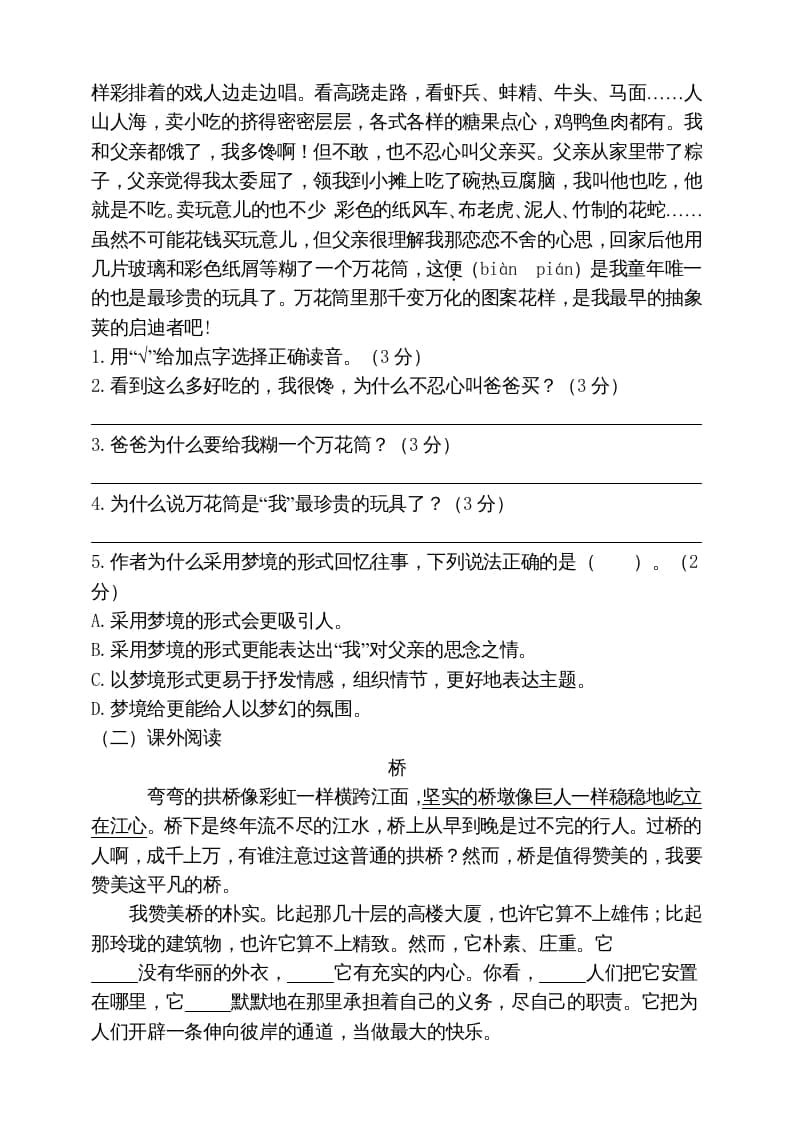 样彩排着的戏人边走边唱。看高跷走路，看虾兵、蚌精、牛头、马面……人山人海，卖小吃的挤得密密层层，各式各样的糖果点心，鸡鸭鱼肉都有。我和父亲都饿了，我多馋啊！但不敢，也不忍心叫父亲买。父亲从家里带了粽子，父亲觉得我太委屈了，领我到小摊上吃了碗热豆腐脑，我叫他也吃，他就是不吃。卖玩意儿的也不少 彩色的纸风车、布老虎、泥人、竹制的花蛇……虽然不可能花钱买玩意儿，但父亲很理解我那恋恋不舍的心思，回家后他用几片玻璃和彩色纸屑等糊了一个万花筒，这便（biàn pián）是我童年唯一的也是最珍贵的玩具了。万花筒里那千变万化的图案花样，是我最早的抽象荚的启迪者吧!

1. 用“√”给加点字选择正确读音。（3 分）

2. 看到这么多好吃的，我很馋，为什么不忍心叫爸爸买？（3 分）

3. 爸爸为什么要给我糊一个万花筒？（3 分）

4. 为什么说万花筒是“我”最珍贵的玩具了？（3 分）

5. 作者为什么采用梦境的形式回忆往事，下列说法正确的是（ ）。（2 分）

A. 采用梦境的形式会更吸引人。

B. 采用梦境的形式更能表达出“我”对父亲的思念之情。

C. 以梦境形式更易于抒发情感，组织情节，更好地表达主题。

D. 梦境给更能给人以梦幻的氛围。

（二）课外阅读

桥

弯弯的拱桥像彩虹一样横跨江面，坚实的桥墩像巨人一样稳稳地屹立在江心。桥下是终年流不尽的江水，桥上从早到晚是过不完的行人。过桥的人啊，成千上万，有谁注意过这普通的拱桥？然而，桥是值得赞美的，我要赞美这平凡的桥。

我赞美桥的朴实。比起那几十层的高楼大厦，也许它算不上雄伟；比起那玲珑的建筑物，也许它算不上精致。然而，它朴素、庄重。它_____没有华丽的外衣，_____它有充实的内心。你看，_____人们把它安置在哪里，它_____默默地在那里承担着自己的义务，尽自己的职责。它把为人们开辟一条伸向彼岸的通道，当做最大的快乐。